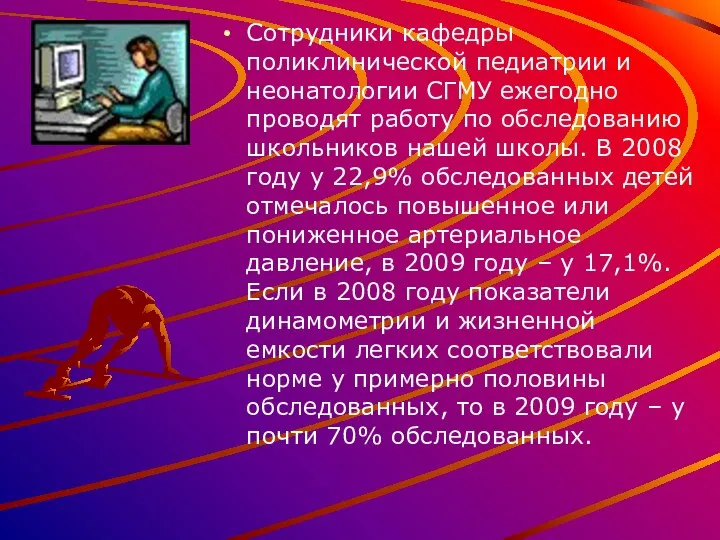 • Сотрудники кафедры поликлинической педиатрии и неонатологии СГМУ ежегодно проводят работу по обследованию школьников нашей школы. В 2008 году у 22,9% обследованных детей отмечалось повышенное или пониженное артериальное давление, в 2009 году – у 17,1%. Если в 2008 году показатели динамометрии и жизненной емкости легких соответствовали норме у примерно половины обследованных, то в 2009 году – у почти 70% обследованных.